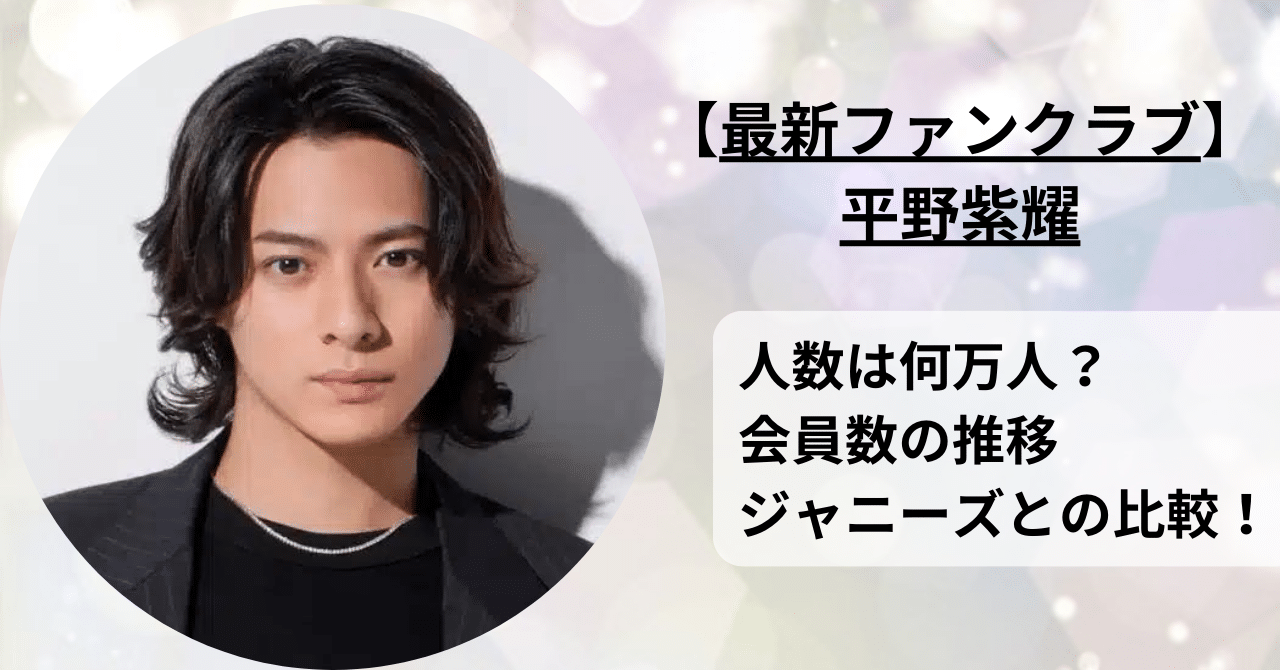 【最新ファンクラブ】
平野紫耀

人数は何万人？
会員数の推移
ジャニーズとの比較！